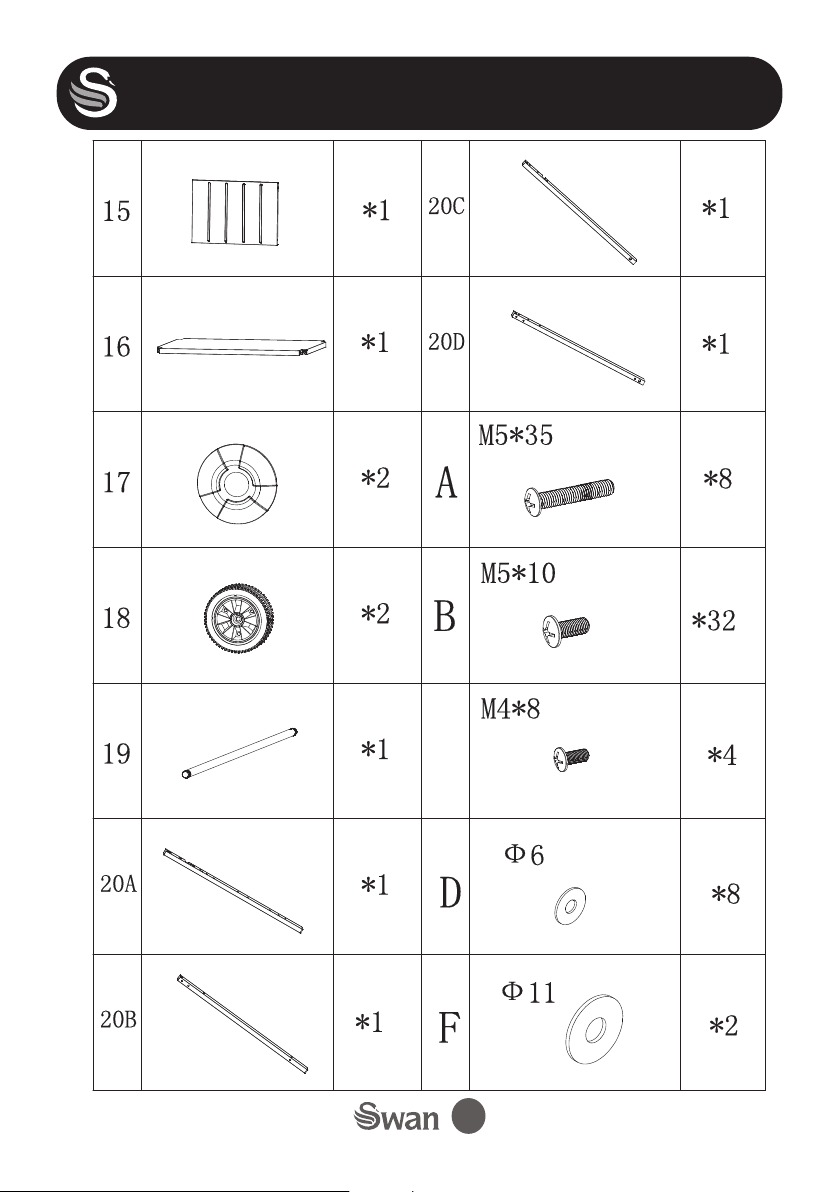 | 15 | | *1 | 20C | | *1 |
|---|---|---|---|---|---|
| 16 | | *1 | 20D | | *1 |
| 17 | | *2 | A | M5*35 | *8 |
| 18 | | *2 | B | M5*10 | *32 |
| 19 | | *1 | | M4*8 | *4 |
| 20A | | *1 | D | Φ6 | *8 |
| 20B | | *1 | F | Φ11 | *2 |

Swan